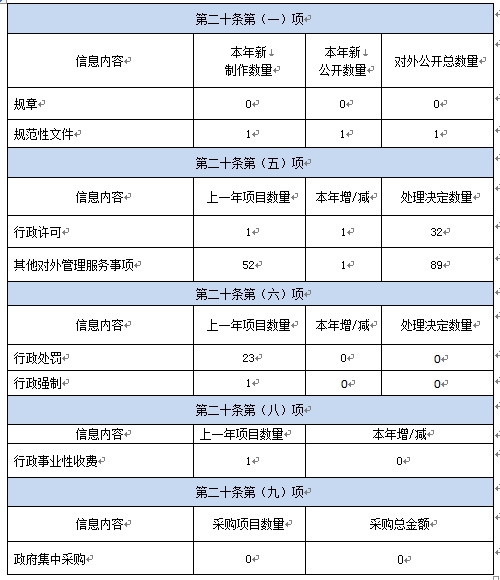 | 第二十条第（一）项 | | | |
|---|---|---|---|
| 信息内容 | 本年新制作数量 | 本年新公开数量 | 对外公开总数量 |
| 规章 | 0 | 0 | 0 |
| 规范性文件 | 1 | 1 | 1 |
| 第二十条第（五）项 | | | |
| 信息内容 | 上一年项目数量 | 本年增/减 | 处理决定数量 |
| 行政许可 | 1 | 1 | 32 |
| 其他对外管理服务事项 | 52 | 1 | 89 |
| 第二十条第（六）项 | | | |
| 信息内容 | 上一年项目数量 | 本年增/减 | 处理决定数量 |
| 行政处罚 | 23 | 0 | 0 |
| 行政强制 | 1 | 0 | 0 |
| 第二十条第（八）项 | | | |
| 信息内容 | 上一年项目数量 | 本年增/减 | |
| 行政事业性收费 | 1 | 0 | |
| 第二十条第（九）项 | | | |
| 信息内容 | 采购项目数量 | 采购总金额 | |
| 政府集中采购 | 0 | 0 | |